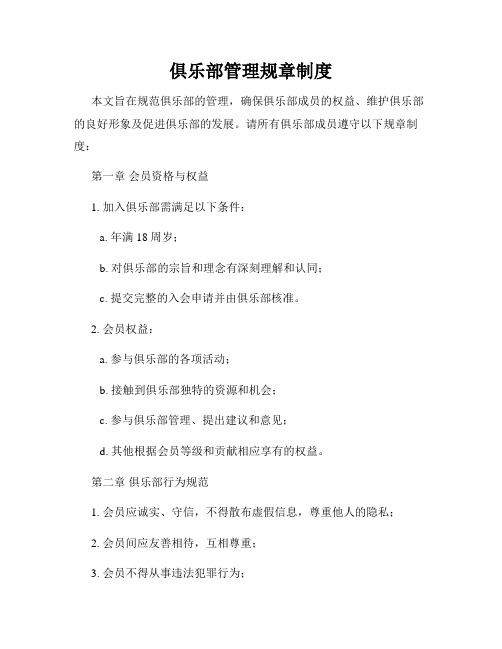 俱乐部管理规章制度

本文旨在规范俱乐部的管理，确保俱乐部成员的权益、维护俱乐部的良好形象及促进俱乐部的发展。请所有俱乐部成员遵守以下规章制度：

第一章 会员资格与权益

1. 加入俱乐部需满足以下条件：

a. 年满 18 周岁；

b. 对俱乐部的宗旨和理念有深刻理解和认同；

c. 提交完整的入会申请并由俱乐部核准。

2. 会员权益：

a. 参与俱乐部的各项活动；

b. 接触到俱乐部独特的资源和机会；

c. 参与俱乐部管理、提出建议和意见；

d. 其他根据会员等级和贡献相应享有的权益。

第二章 俱乐部行为规范

1. 会员应诚实、守信，不得散布虚假信息，尊重他人的隐私；

2. 会员间应友善相待，互相尊重；

3. 会员不得从事违法犯罪行为；